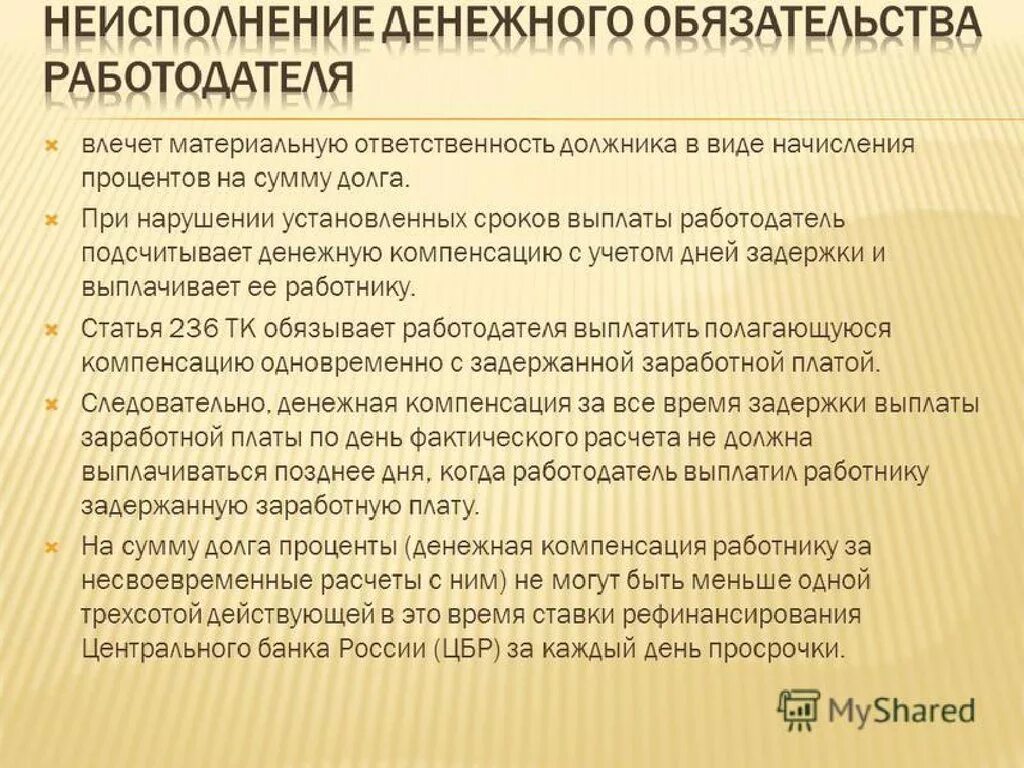 НЕИСПОЛНЕНИЕ ДЕНЕЖНОГО ОБЯЗАТЕЛЬСТВА РАБОТОДАТЕЛЯ

влечет материальную ответственность должника в виде начисления процентов на сумму долга.

При нарушении установленных сроков выплаты работодатель подсчитывает денежную компенсацию с учетом дней задержки и выплачивает ее работнику.

Статья 236 ТК обязывает работодателя выплатить полагающуюся компенсацию одновременно с задержанной заработной платой.

Следовательно, денежная компенсация за все время задержки выплаты заработной платы по день фактического расчета не должна выплачиваться позднее дня, когда работодатель выплатил работнику задержанную заработную плату.

На сумму долга проценты (денежная компенсация работнику за несвоевременные расчеты с ним) не могут быть меньше одной трехсотой действующей в это время ставки рефинансирования Центрального банка России (ЦБР) за каждый день просрочки.

MyShared